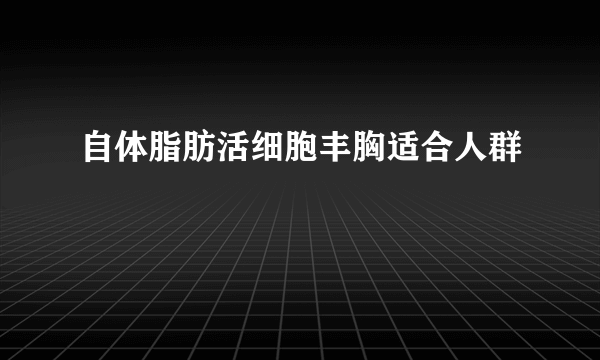 自体脂肪活细胞丰胸适合人群